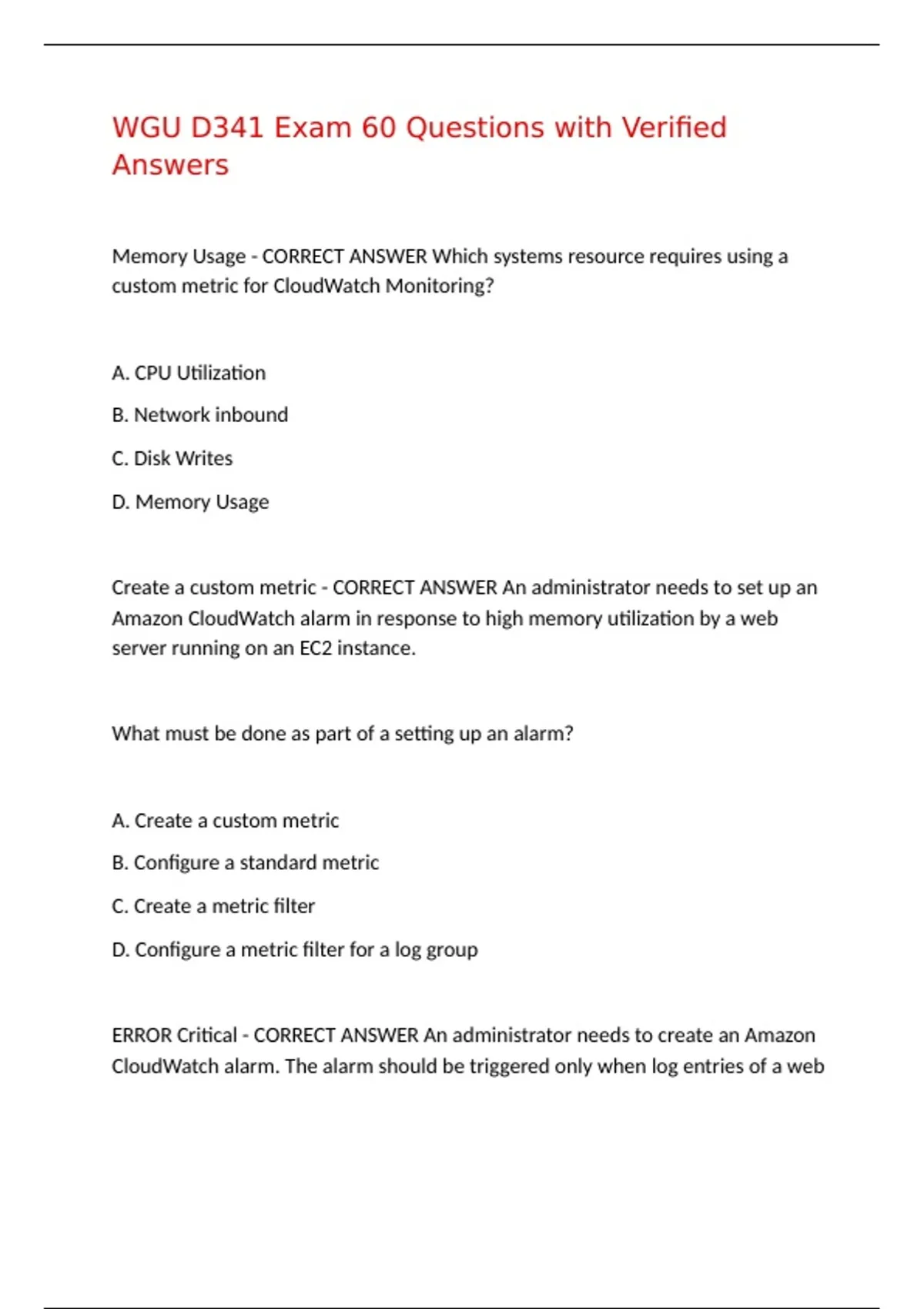 WGU D341 Exam 60 Questions with Verified Answers

Memory Usage - CORRECT ANSWER Which systems resource requires using a custom metric for CloudWatch Monitoring?

A. CPU Utilization

B. Network inbound

C. Disk Writes

D. Memory Usage

Create a custom metric - CORRECT ANSWER An administrator needs to set up an Amazon CloudWatch alarm in response to high memory utilization by a web server running on an EC2 instance.

What must be done as part of a setting up an alarm?

A. Create a custom metric

B. Configure a standard metric

C. Create a metric filter

D. Configure a metric filter for a log group

ERROR Critical - CORRECT ANSWER An administrator needs to create an Amazon CloudWatch alarm. The alarm should be triggered only when log entries of a web